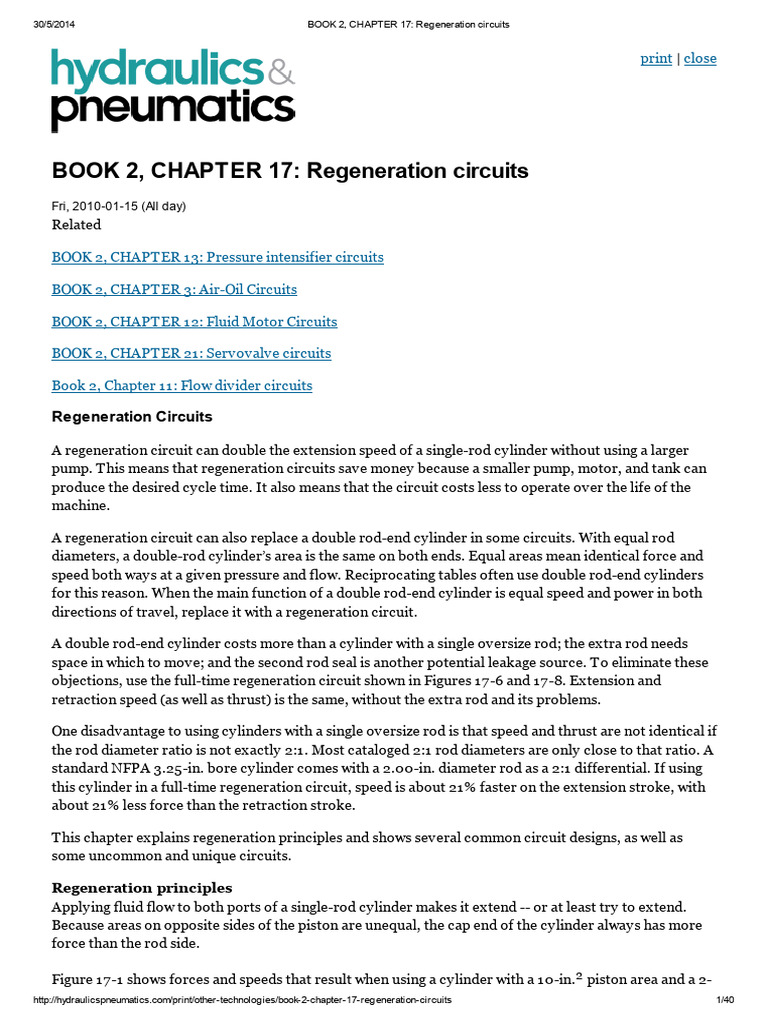 30/5/2014 BOOK 2, CHAPTER 17: Regeneration circuits

hydraulics & pneumatics

print | close

BOOK 2, CHAPTER 17: Regeneration circuits

Fri, 2010-01-15 (All day)
Related

BOOK 2, CHAPTER 13: Pressure intensifier circuits

BOOK 2, CHAPTER 3: Air-Oil Circuits

BOOK 2, CHAPTER 12: Fluid Motor Circuits

BOOK 2, CHAPTER 21: Servovalve circuits

Book 2, Chapter 11: Flow divider circuits

Regeneration Circuits

A regeneration circuit can double the extension speed of a single-rod cylinder without using a larger pump. This means that regeneration circuits save money because a smaller pump, motor, and tank can produce the desired cycle time. It also means that the circuit costs less to operate over the life of the machine.

A regeneration circuit can also replace a double rod-end cylinder in some circuits. With equal rod diameters, a double-rod cylinder's area is the same on both ends. Equal areas mean identical force and speed both ways at a given pressure and flow. Reciprocating tables often use double rod-end cylinders for this reason. When the main function of a double rod-end cylinder is equal speed and power in both directions of travel, replace it with a regeneration circuit.

A double rod-end cylinder costs more than a cylinder with a single oversize rod; the extra rod needs space in which to move; and the second rod seal is another potential leakage source. To eliminate these objections, use the full-time regeneration circuit shown in Figures 17-6 and 17-8. Extension and retraction speed (as well as thrust) is the same, without the extra rod and its problems.

One disadvantage to using cylinders with a single oversize rod is that speed and thrust are not identical if the rod diameter ratio is not exactly 2:1. Most cataloged 2:1 rod diameters are only close to that ratio. A standard NFPA 3.25-in. bore cylinder comes with a 2.00-in. diameter rod as a 2:1 differential. If using this cylinder in a full-time regeneration circuit, speed is about 21% faster on the extension stroke, with about 21% less force than the retraction stroke.

This chapter explains regeneration principles and shows several common circuit designs, as well as some uncommon and unique circuits.

Regeneration principles
Applying fluid flow to both ports of a single-rod cylinder makes it extend -- or at least try to extend. Because areas on opposite sides of the piston are unequal, the cap end of the cylinder always has more force than the rod side.

Figure 17-1 shows forces and speeds that result when using a cylinder with a 10-in.$^2$ piston area and a 2-

http://hydraulicspneumatics.com/print/other-technologies/book-2-chapter-17-regeneration-circuits 1/40